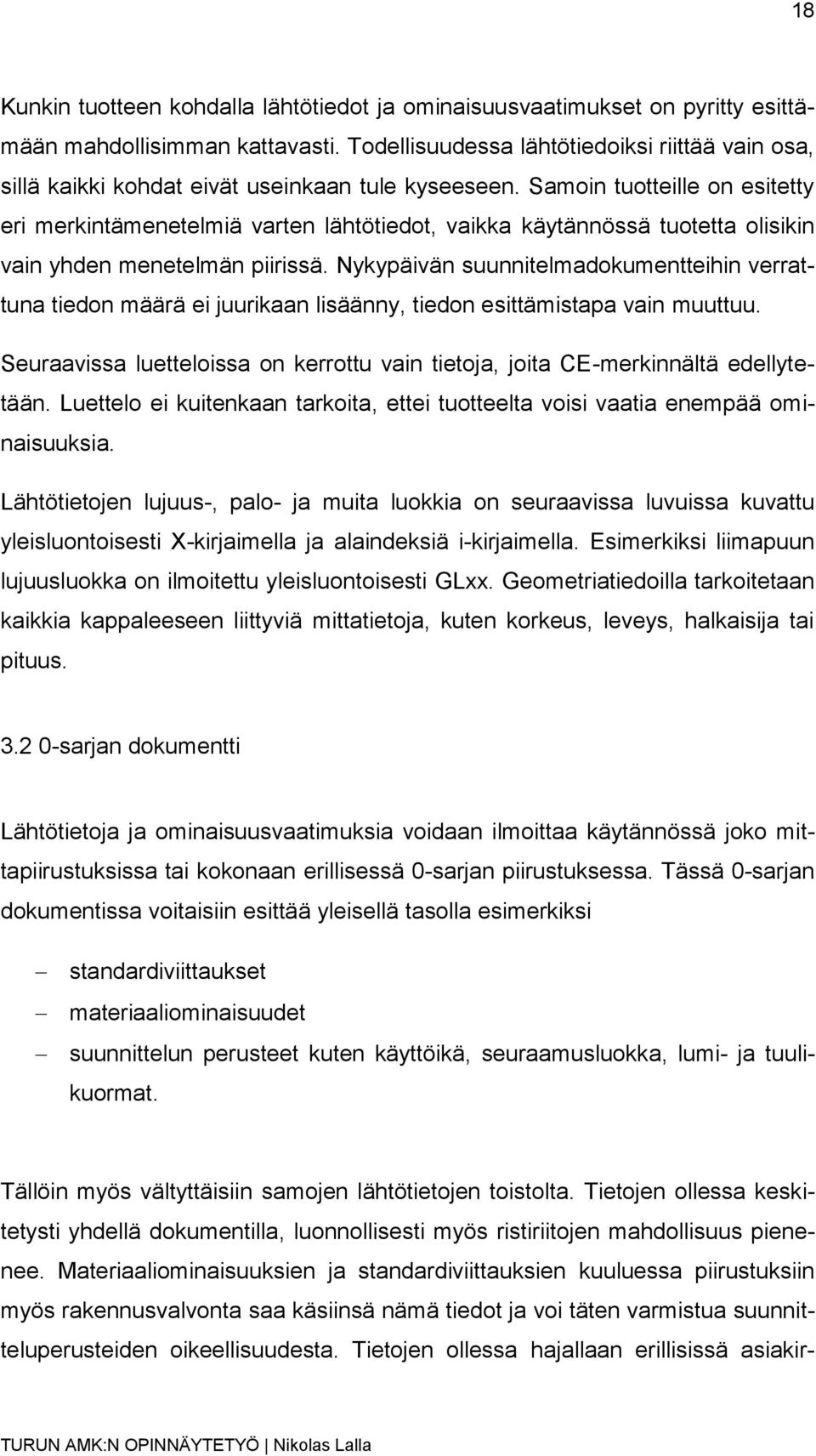 18

Kunkin tuotteen kohdalla lähtötiedot ja ominaisuusvaatimukset on pyritty esittämään mahdollisimman kattavasti. Todellisuudessa lähtötiedoiksi riittää vain osa, sillä kaikki kohdat eivät useinkaan tule kyseeseen. Samoin tuotteille on esitetty eri merkintämenetelmiä varten lähtötiedot, vaikka käytännössä tuotetta olisikin vain yhden menetelmän piirissä. Nykypäivän suunnitelmadokumentteihin verrattuna tiedon määrä ei juurikaan lisäänny, tiedon esittämistapa vain muuttuu.

Seuraavissa luetteloissa on kerrottu vain tietoja, joita CE-merkinnältä edellytetään. Luettelo ei kuitenkaan tarkoita, ettei tuotteelta voisi vaatia enempää ominaisuuksia.

Lähtötietojen lujuus-, palo- ja muita luokkia on seuraavissa luvuissa kuvattu yleisluontoisesti X-kirjaimella ja alaindeksiä i-kirjaimella. Esimerkiksi liimapuun lujuusluokka on ilmoitettu yleisluontoisesti GLxx. Geometriatiedoilla tarkoitetaan kaikkia kappaleeseen liittyviä mittatietoja, kuten korkeus, leveys, halkaisija tai pituus.

3.2 0-sarjan dokumentti

Lähtötietoja ja ominaisuusvaatimuksia voidaan ilmoittaa käytännössä joko mittapiirustuksissa tai kokonaan erillisessä 0-sarjan piirustuksessa. Tässä 0-sarjan dokumentissa voitaisiin esittää yleisellä tasolla esimerkiksi

– standardiviittaukset
– materiaaliominaisuudet
– suunnittelun perusteet kuten käyttöikä, seuraamusluokka, lumi- ja tuulikuormat.

Tällöin myös vältyttäisiin samojen lähtötietojen toistolta. Tietojen ollessa keskitetysti yhdellä dokumentilla, luonnollisesti myös ristiriitojen mahdollisuus pienenee. Materiaaliominaisuuksien ja standardiviittauksien kuuluessa piirustuksiin myös rakennusvalvonta saa käsiinsä nämä tiedot ja voi täten varmistua suunnitteluperusteiden oikeellisuudesta. Tietojen ollessa hajallaan erillisissä asiakir-

TURUN AMK:N OPINNÄYTETYÖ | Nikolas Lalla